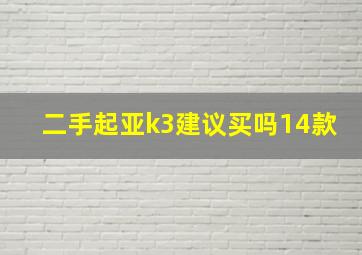 二手起亚k3建议买吗14款